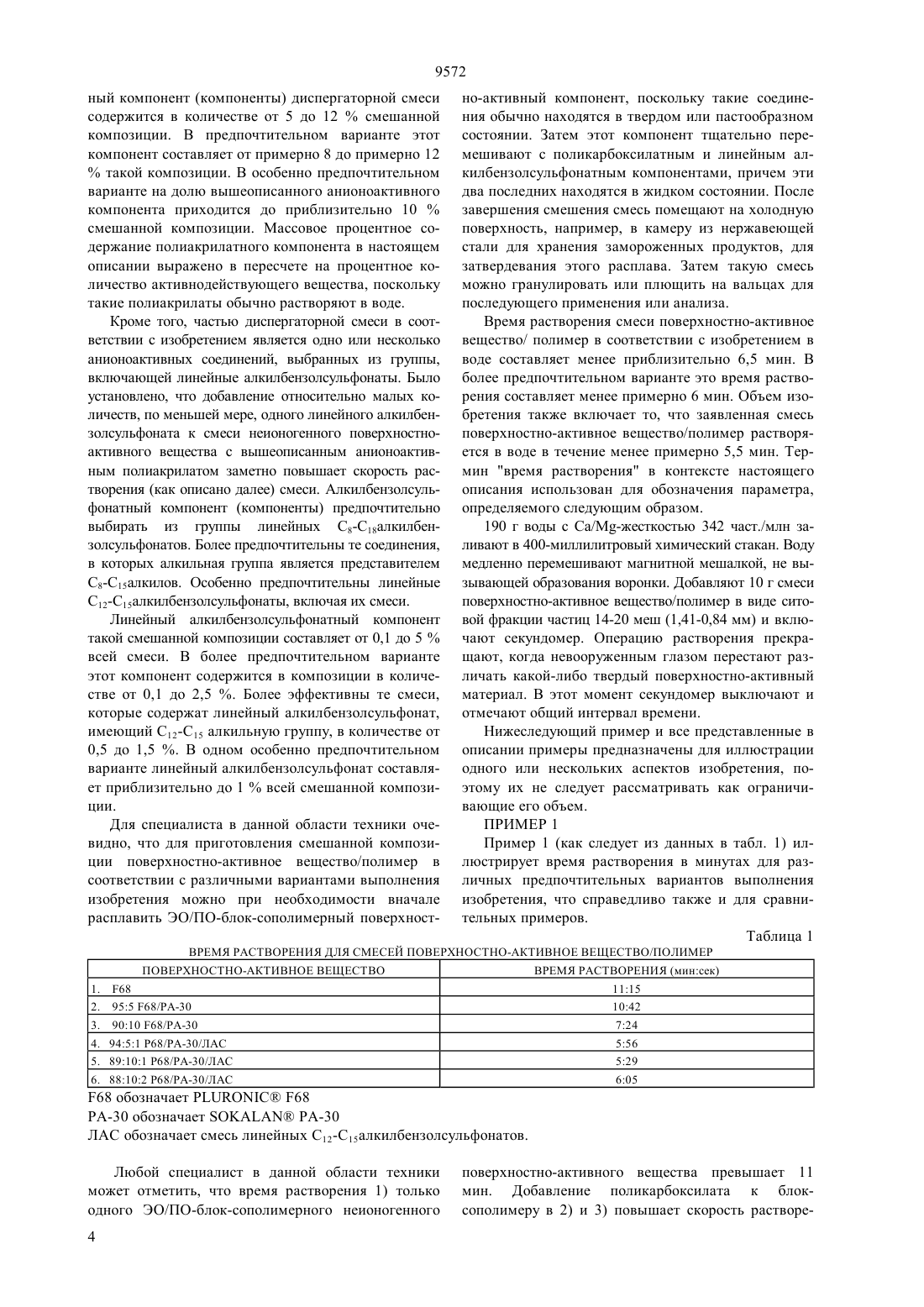 9572

ный компонент (компоненты) диспергаторной смеси содержится в количестве от 5 до 12 % смешанной композиции. В предпочтительном варианте этот компонент составляет от примерно 8 до примерно 12 % такой композиции. В особенно предпочтительном варианте на долю вышеописанного анионоактивного компонента приходится до приблизительно 10 % смешанной композиции. Массовое процентное содержание полиакрилатного компонента в настоящем описании выражено в пересчете на процентное количество активнодействующего вещества, поскольку такие полиакрилаты обычно растворяют в воде.

Кроме того, частью диспергаторной смеси в соответствии с изобретением является одно или несколько анионоактивных соединений, выбранных из группы, включающей линейные алкилбензолсульфонаты. Было установлено, что добавление относительно малых количеств, по меньшей мере, одного линейного алкилбензолсульфоната к смеси неионогенного поверхностноактивного вещества с вышеописанным анионоактивным полиакрилатом заметно повышает скорость растворения (как описано далее) смеси. Алкилбензолсульфонатный компонент (компоненты) предпочтительно выбирать из группы линейных $C_8$-$C_{18}$алкилбензолсульфонатов. Более предпочтительны те соединения, в которых алкильная группа является представителем $C_8$-$C_{15}$алкилов. Особенно предпочтительны линейные $C_{12}$-$C_{15}$алкилбензолсульфонаты, включая их смеси.

Линейный алкилбензолсульфонатный компонент такой смешанной композиции составляет от 0,1 до 5 % всей смеси. В более предпочтительном варианте этот компонент содержится в композиции в количестве от 0,1 до 2,5 %. Более эффективны те смеси, которые содержат линейный алкилбензолсульфонат, имеющий $C_{12}$-$C_{15}$ алкильную группу, в количестве от 0,5 до 1,5 %. В одном особенно предпочтительном варианте линейный алкилбензолсульфонат составляет приблизительно до 1 % всей смешанной композиции.

Для специалиста в данной области техники очевидно, что для приготовления смешанной композиции поверхностно-активное вещество/полимер в соответствии с различными вариантами выполнения изобретения можно при необходимости вначале расплавить ЭО/ПО-блок-сополимерный поверхностно-активный компонент, поскольку такие соединения обычно находятся в твердом или пастообразном состоянии. Затем этот компонент тщательно перемешивают с поликарбоксилатным и линейным алкилбензолсульфонатным компонентами, причем эти два последних находятся в жидком состоянии. После завершения смешения смесь помещают на холодную поверхность, например, в камеру из нержавеющей стали для хранения замороженных продуктов, для затвердевания этого расплава. Затем такую смесь можно гранулировать или плющить на вальцах для последующего применения или анализа.

Время растворения смеси поверхностно-активное вещество/ полимер в соответствии с изобретением в воде составляет менее приблизительно 6,5 мин. В более предпочтительном варианте это время растворения составляет менее примерно 6 мин. Объем изобретения также включает то, что заявленная смесь поверхностно-активное вещество/полимер растворяется в воде в течение менее примерно 5,5 мин. Термин "время растворения" в контексте настоящего описания использован для обозначения параметра, определяемого следующим образом.

190 г воды с Ca/Mg-жесткостью 342 част./млн заливают в 400-миллилитровый химический стакан. Воду медленно перемешивают магнитной мешалкой, не вызывающей образования воронки. Добавляют 10 г смеси поверхностно-активное вещество/полимер в виде ситовой фракции частиц 14-20 меш (1,41-0,84 мм) и включают секундомер. Операцию растворения прекращают, когда невооруженным глазом перестают различать какой-либо твердый поверхностно-активный материал. В этот момент секундомер выключают и отмечают общий интервал времени.

Нижеследующий пример и все представленные в описании примеры предназначены для иллюстрации одного или нескольких аспектов изобретения, поэтому их не следует рассматривать как ограничивающие его объем.

ПРИМЕР 1

Пример 1 (как следует из данных в табл. 1) иллюстрирует время растворения в минутах для различных предпочтительных вариантов выполнения изобретения, что справедливо также и для сравнительных примеров.

Таблица 1

ВРЕМЯ РАСТВОРЕНИЯ ДЛЯ СМЕСЕЙ ПОВЕРХНОСТНО-АКТИВНОЕ ВЕЩЕСТВО/ПОЛИМЕР

| ПОВЕРХНОСТНО-АКТИВНОЕ ВЕЩЕСТВО | ВРЕМЯ РАСТВОРЕНИЯ (мин:сек) |
|---|---|
| 1. F68 | 11:15 |
| 2. 95:5 F68/PA-30 | 10:42 |
| 3. 90:10 F68/PA-30 | 7:24 |
| 4. 94:5:1 P68/PA-30/ЛАС | 5:56 |
| 5. 89:10:1 P68/PA-30/ЛАС | 5:29 |
| 6. 88:10:2 P68/PA-30/ЛАС | 6:05 |

F68 обозначает PLURONIC® F68

PA-30 обозначает SOKALAN® PA-30

ЛАС обозначает смесь линейных $C_{12}$-$C_{15}$алкилбензолсульфонатов.

Любой специалист в данной области техники может отметить, что время растворения 1) только одного ЭО/ПО-блок-сополимерного неионогенного поверхностно-активного вещества превышает 11 мин. Добавление поликарбоксилата к блок-сополимеру в 2) и 3) повышает скорость растворе-

4